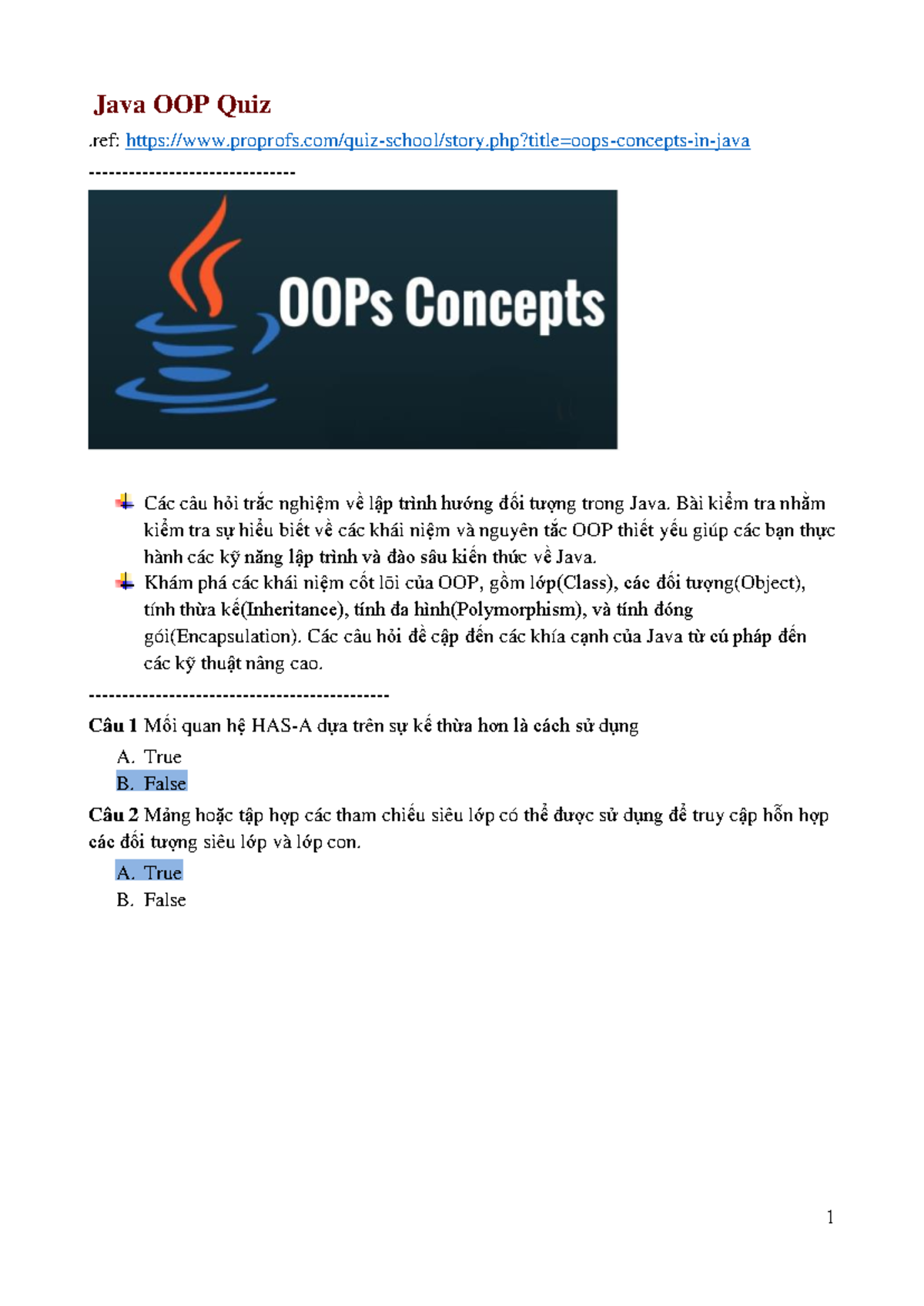 Java OOP Quiz

.ref: https://www.proprofs.com/quiz-school/story.php?title=oops-concepts-in-java

------------------------------

OOPs Concepts

Các câu hỏi trắc nghiệm về lập trình hướng đối tượng trong Java. Bài kiểm tra nhằm kiểm tra sự hiểu biết về các khái niệm và nguyên tắc OOP thiết yếu giúp các bạn thực hành các kỹ năng lập trình và đào sâu kiến thức về Java.

Khám phá các khái niệm cốt lõi của OOP, gồm lớp(Class), các đối tượng(Object), tính thừa kế(Inheritance), tính đa hình(Polymorphism), và tính đóng gói(Encapsulation). Các câu hỏi đề cập đến các khía cạnh của Java từ cú pháp đến các kỹ thuật nâng cao.

--------------------------------------------

Câu 1 Mối quan hệ HAS-A dựa trên sự kế thừa hơn là cách sử dụng

A. True
B. False

Câu 2 Mảng hoặc tập hợp các tham chiếu siêu lớp có thể được sử dụng để truy cập hỗn hợp các đối tượng siêu lớp và lớp con.

A. True
B. False

1